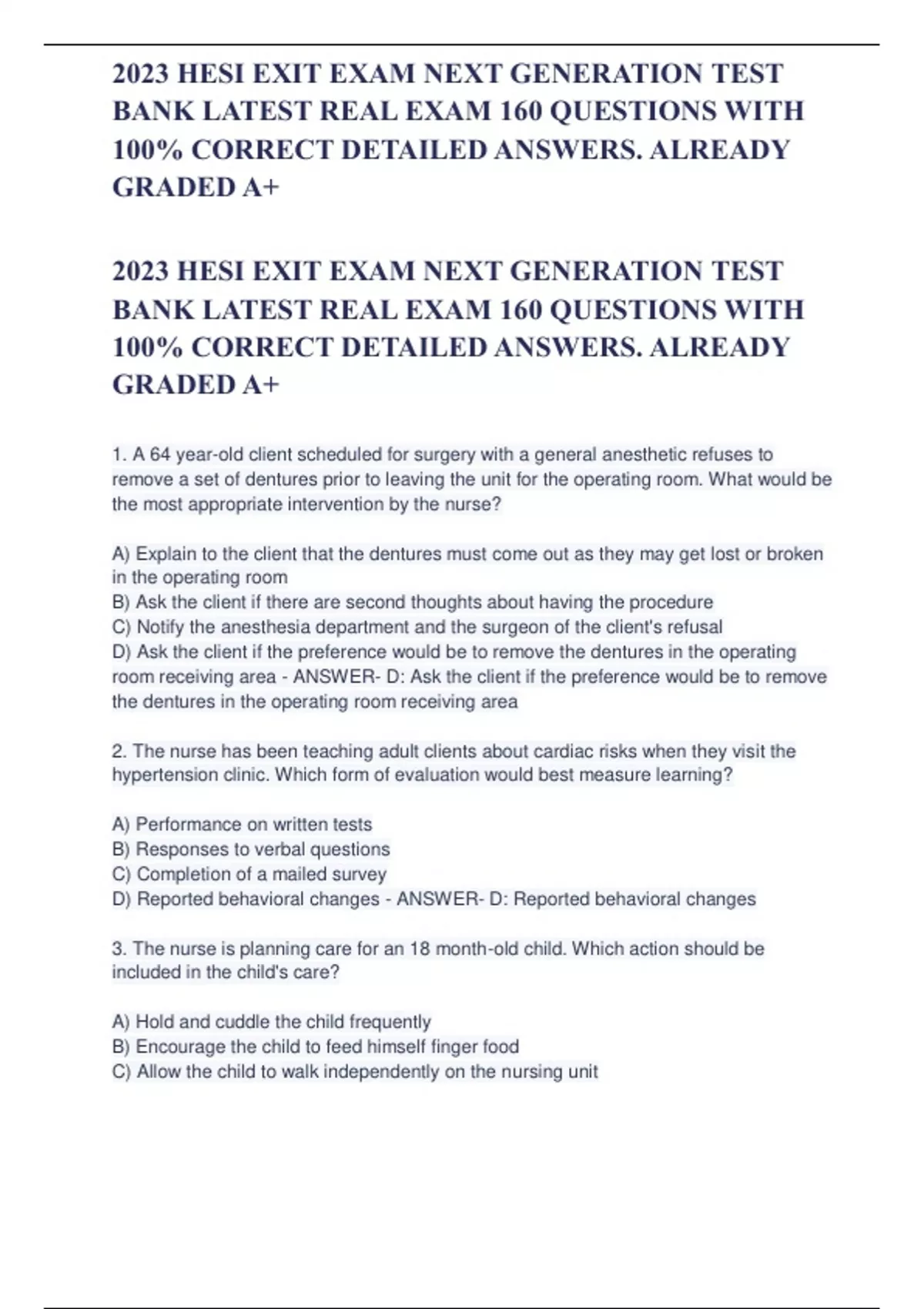 2023 HESI EXIT EXAM NEXT GENERATION TEST BANK LATEST REAL EXAM 160 QUESTIONS WITH 100% CORRECT DETAILED ANSWERS. ALREADY GRADED A+

2023 HESI EXIT EXAM NEXT GENERATION TEST BANK LATEST REAL EXAM 160 QUESTIONS WITH 100% CORRECT DETAILED ANSWERS. ALREADY GRADED A+

1. A 64 year-old client scheduled for surgery with a general anesthetic refuses to remove a set of dentures prior to leaving the unit for the operating room. What would be the most appropriate intervention by the nurse?

A) Explain to the client that the dentures must come out as they may get lost or broken in the operating room
B) Ask the client if there are second thoughts about having the procedure
C) Notify the anesthesia department and the surgeon of the client's refusal
D) Ask the client if the preference would be to remove the dentures in the operating room receiving area - ANSWER- D: Ask the client if the preference would be to remove the dentures in the operating room receiving area

2. The nurse has been teaching adult clients about cardiac risks when they visit the hypertension clinic. Which form of evaluation would best measure learning?

A) Performance on written tests
B) Responses to verbal questions
C) Completion of a mailed survey
D) Reported behavioral changes - ANSWER- D: Reported behavioral changes

3. The nurse is planning care for an 18 month-old child. Which action should be included in the child's care?

A) Hold and cuddle the child frequently
B) Encourage the child to feed himself finger food
C) Allow the child to walk independently on the nursing unit